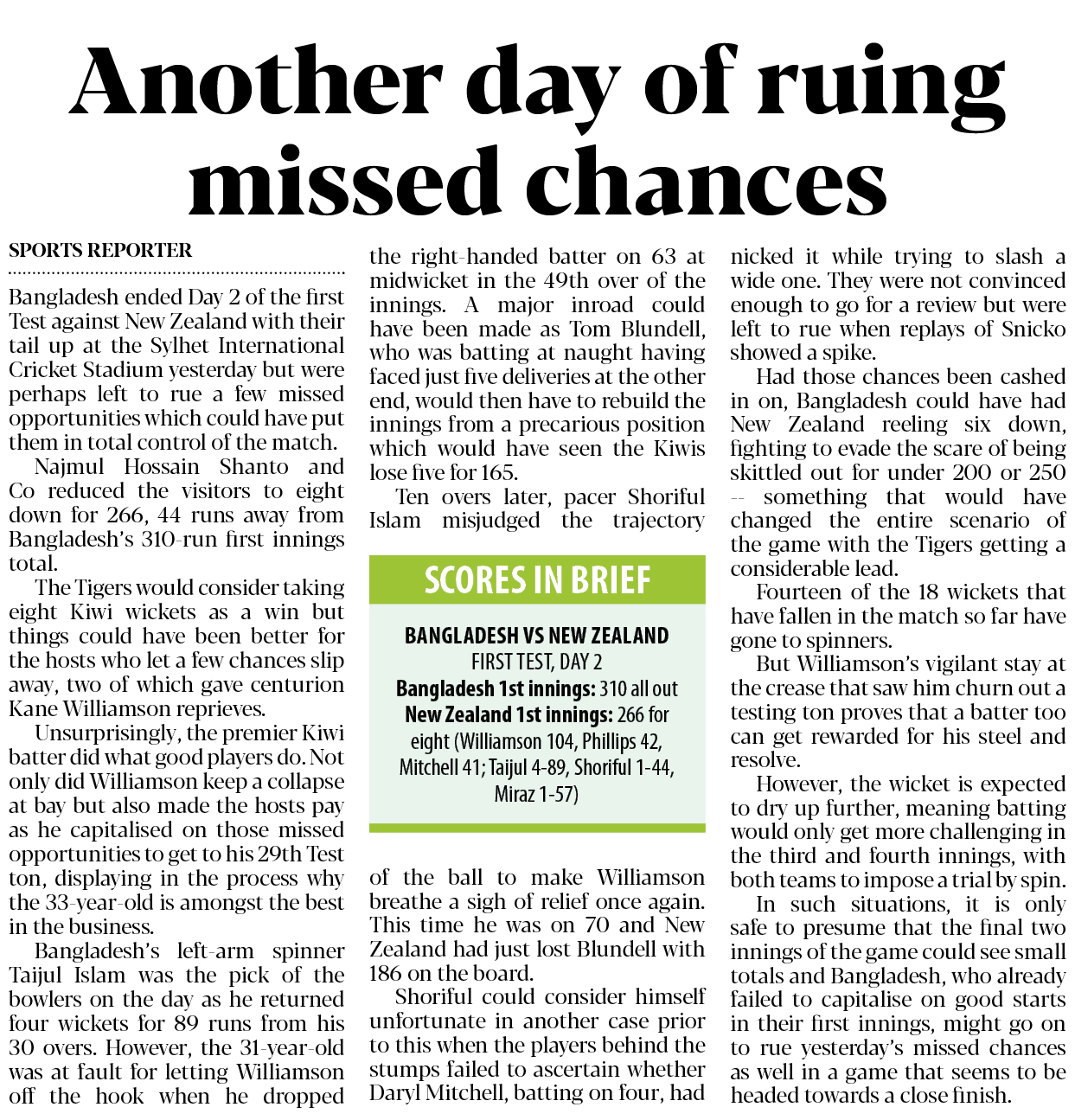 Another day of ruing missed chances

SPORTS REPORTER

Bangladesh ended Day 2 of the first Test against New Zealand with their tail up at the Sylhet International Cricket Stadium yesterday but were perhaps left to rue a few missed opportunities which could have put them in total control of the match.

Najmul Hossain Shanto and Co reduced the visitors to eight down for 266, 44 runs away from Bangladesh's 310-run first innings total.

The Tigers would consider taking eight Kiwi wickets as a win but things could have been better for the hosts who let a few chances slip away, two of which gave centurion Kane Williamson reprieves.

Unsurprisingly, the premier Kiwi batter did what good players do. Not only did Williamson keep a collapse at bay but also made the hosts pay as he capitalised on those missed opportunities to get to his 29th Test ton, displaying in the process why the 33-year-old is amongst the best in the business.

Bangladesh's left-arm spinner Taijul Islam was the pick of the bowlers on the day as he returned four wickets for 89 runs from his 30 overs. However, the 31-year-old was at fault for letting Williamson off the hook when he dropped the right-handed batter on 63 at midwicket in the 49th over of the innings. A major inroad could have been made as Tom Blundell, who was batting at naught having faced just five deliveries at the other end, would then have to rebuild the innings from a precarious position which would have seen the Kiwis lose five for 165.

Ten overs later, pacer Shoriful Islam misjudged the trajectory of the ball to make Williamson breathe a sigh of relief once again. This time he was on 70 and New Zealand had just lost Blundell with 186 on the board.

Shoriful could consider himself unfortunate in another case prior to this when the players behind the stumps failed to ascertain whether Daryl Mitchell, batting on four, had nicked it while trying to slash a wide one. They were not convinced enough to go for a review but were left to rue when replays of Snicko showed a spike.

Had those chances been cashed in on, Bangladesh could have had New Zealand reeling six down, fighting to evade the scare of being skittled out for under 200 or 250 -- something that would have changed the entire scenario of the game with the Tigers getting a considerable lead.

Fourteen of the 18 wickets that have fallen in the match so far have gone to spinners.

But Williamson's vigilant stay at the crease that saw him churn out a testing ton proves that a batter too can get rewarded for his steel and resolve.

However, the wicket is expected to dry up further, meaning batting would only get more challenging in the third and fourth innings, with both teams to impose a trial by spin.

In such situations, it is only safe to presume that the final two innings of the game could see small totals and Bangladesh, who already failed to capitalise on good starts in their first innings, might go on to rue yesterday's missed chances as well in a game that seems to be headed towards a close finish.

SCORES IN BRIEF

BANGLADESH VS NEW ZEALAND
FIRST TEST, DAY 2
Bangladesh 1st innings: 310 all out
New Zealand 1st innings: 266 for eight (Williamson 104, Phillips 42, Mitchell 41; Taijul 4-89, Shoriful 1-44, Miraz 1-57)